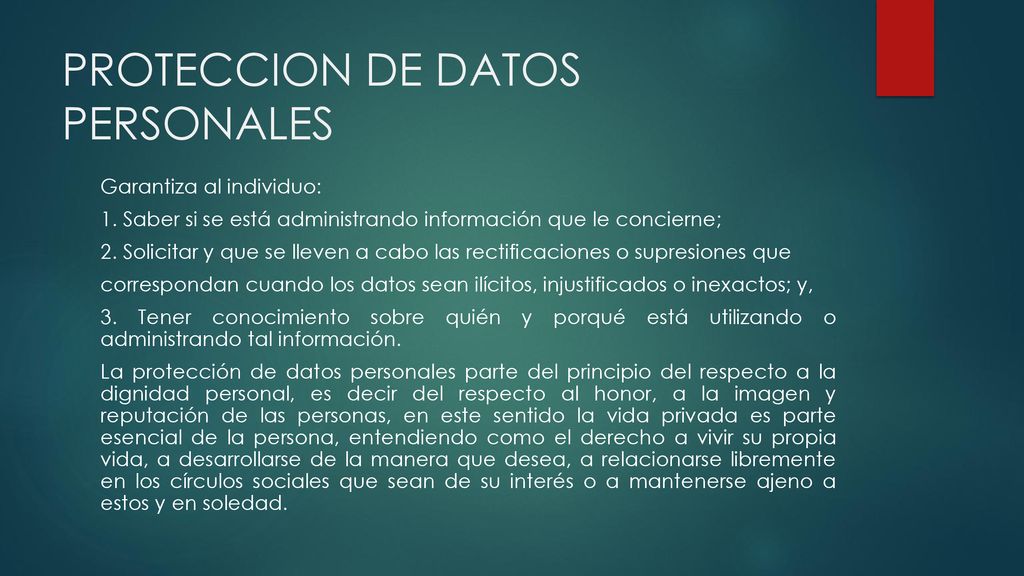 PROTECCION DE DATOS PERSONALES

Garantiza al individuo:

1. Saber si se está administrando información que le concierne;

2. Solicitar y que se lleven a cabo las rectificaciones o supresiones que correspondan cuando los datos sean ilícitos, injustificados o inexactos; y,

3. Tener conocimiento sobre quién y porqué está utilizando o administrando tal información.

La protección de datos personales parte del principio del respecto a la dignidad personal, es decir del respecto al honor, a la imagen y reputación de las personas, en este sentido la vida privada es parte esencial de la persona, entendiendo como el derecho a vivir su propia vida, a desarrollarse de la manera que desea, a relacionarse libremente en los círculos sociales que sean de su interés o a mantenerse ajeno a estos y en soledad.